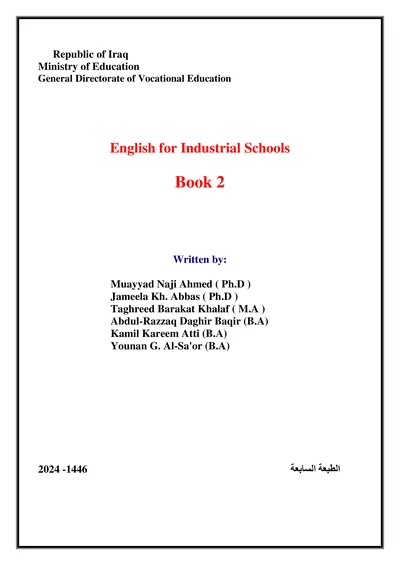 Republic of Iraq
Ministry of Education
General Directorate of Vocational Education

English for Industrial Schools

Book 2

Written by:

Muayyad Naji Ahmed ( Ph.D )
Jameela Kh. Abbas ( Ph.D )
Taghreed Barakat Khalaf ( M.A )
Abdul-Razzaq Daghir Baqir (B.A)
Kamil Kareem Atti (B.A)
Younan G. Al-Sa'or (B.A)

2024 -1446

الطبعة السابعة